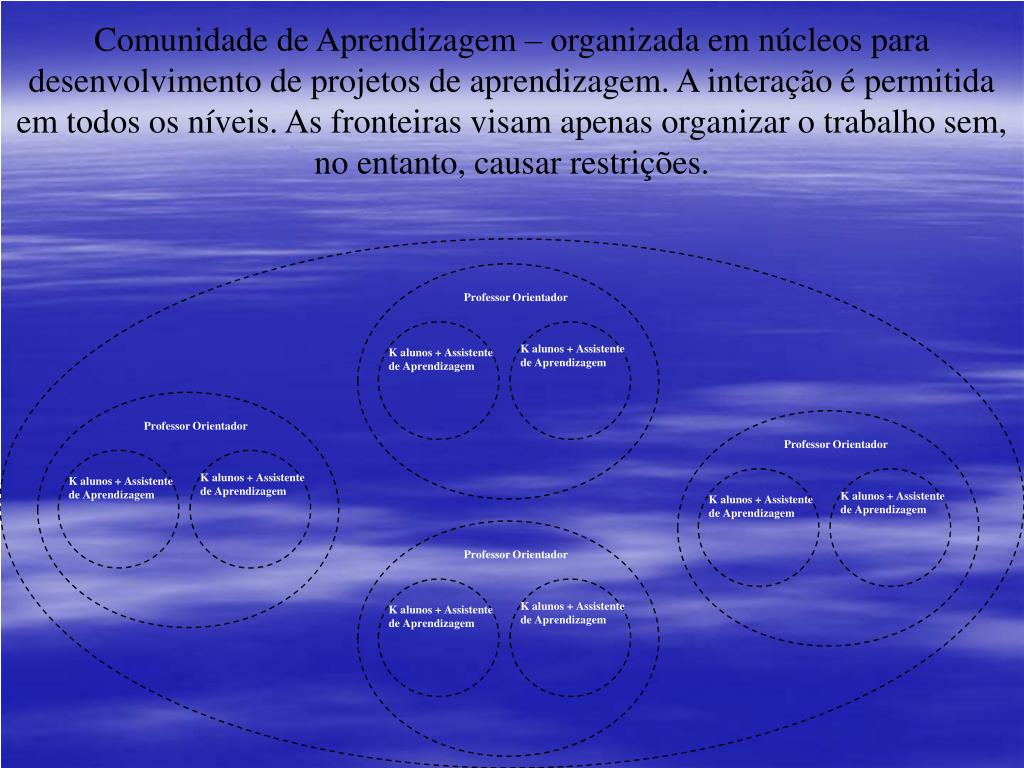 Comunidade de Aprendizagem – organizada em núcleos para desenvolvimento de projetos de aprendizagem. A interação é permitida em todos os níveis. As fronteiras visam apenas organizar o trabalho sem, no entanto, causar restrições.

Professor Orientador

K alunos + Assistente de Aprendizagem

K alunos + Assistente de Aprendizagem

Professor Orientador

K alunos + Assistente de Aprendizagem

K alunos + Assistente de Aprendizagem

Professor Orientador

K alunos + Assistente de Aprendizagem

K alunos + Assistente de Aprendizagem

Professor Orientador

K alunos + Assistente de Aprendizagem

K alunos + Assistente de Aprendizagem